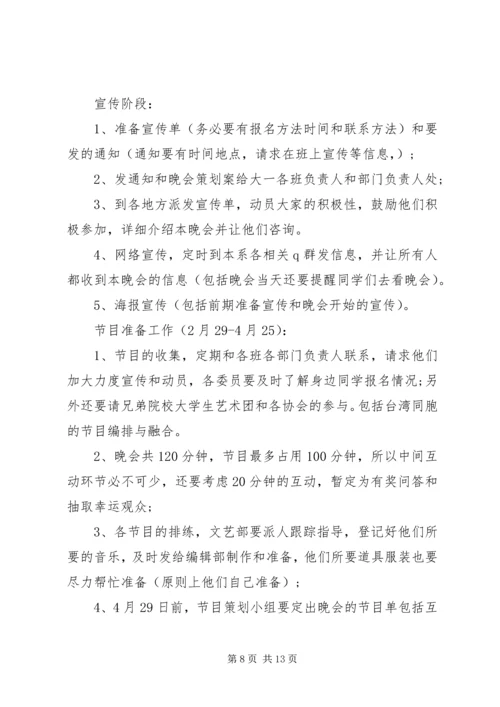 宣传阶段：

1、准备宣传单（务必要有报名方法时间和联系方法）和要发的通知（通知要有时间地点，请求在班上宣传等信息，）；

2、发通知和晚会策划案给大一各班负责人和部门负责人处；

3、到各地方派发宣传单，动员大家的积极性，鼓励他们积极参加，详细介绍本晚会并让他们咨询。

4、网络宣传，定时到本系各相关q群发信息，并让所有人都收到本晚会的信息（包括晚会当天还要提醒同学们去看晚会）。

5、海报宣传（包括前期准备宣传和晚会开始的宣传）。

节目准备工作（2月29-4月25）：

1、节目的收集，定期和各班各部门负责人联系，请求他们加大力度宣传和动员，各委员要及时了解身边同学报名情况；另外还要请兄弟院校大学生艺术团和各协会的参与。包括台湾同胞的节目编排与融合。

2、晚会共120分钟，节目最多占用100分钟，所以中间互动环节必不可少，还要考虑20分钟的互动，暂定为有奖问答和抽取幸运观众；

3、各节目的排练，文艺部要派人跟踪指导，登记好他们所要的音乐，及时发给编辑部制作和准备，他们所要道具服装也要尽力帮忙准备（原则上他们自己准备）；

4、4月29日前，节目策划小组要定出晚会的节目单包括互

第8页 共13页